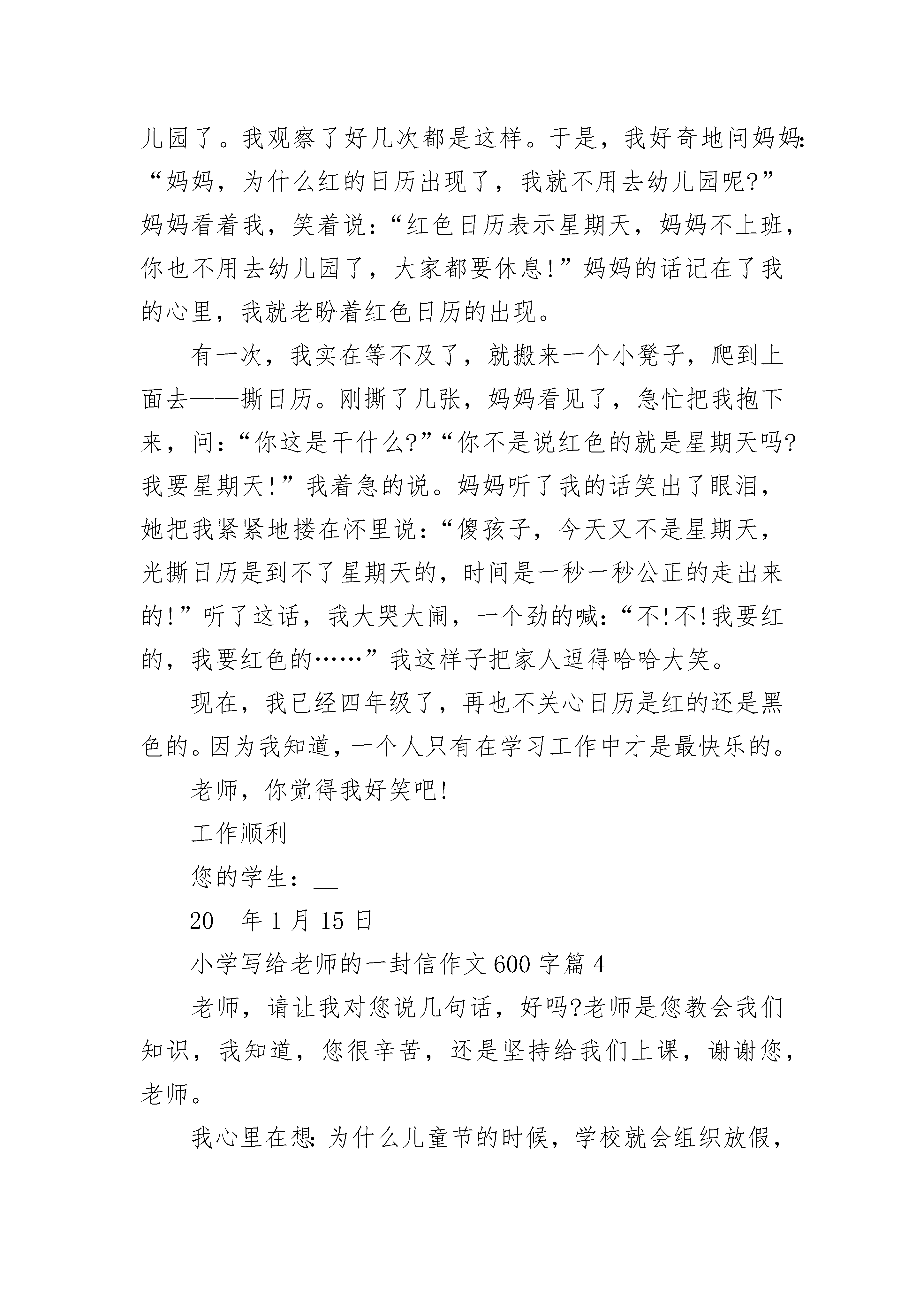 儿园了。我观察了好几次都是这样。于是，我好奇地问妈妈:“妈妈，为什么红的日历出现了，我就不用去幼儿园呢?”妈妈看着我，笑着说:“红色日历表示星期天，妈妈不上班，你也不用去幼儿园了，大家都要休息!”妈妈的话记在了我的心里，我就老盼着红色日历的出现。

有一次，我实在等不及了，就搬来一个小凳子，爬到上面去——撕日历。刚撕了几张，妈妈看见了，急忙把我抱下来，问:“你这是干什么?”“你不是说红色的就是星期天吗?我要星期天!”我着急的说。妈妈听了我的话笑出了眼泪，她把我紧紧地搂在怀里说:“傻孩子，今天又不是星期天，光撕日历是到不了星期天的，时间是一秒一秒公正的走出来的!”听了这话，我大哭大闹，一个劲的喊:“不!不!我要红的，我要红色的……”我这样子把家人逗得哈哈大笑。

现在，我已经四年级了，再也不关心日历是红的还是黑色的。因为我知道，一个人只有在学习工作中才是最快乐的。

老师，你觉得我好笑吧!

工作顺利

您的学生：__

20__年1月15日

小学写给老师的一封信作文600字篇4

老师，请让我对您说几句话，好吗?老师是您教会我们知识，我知道，您很辛苦，还是坚持给我们上课，谢谢您，老师。

我心里在想:为什么儿童节的时候，学校就会组织放假，